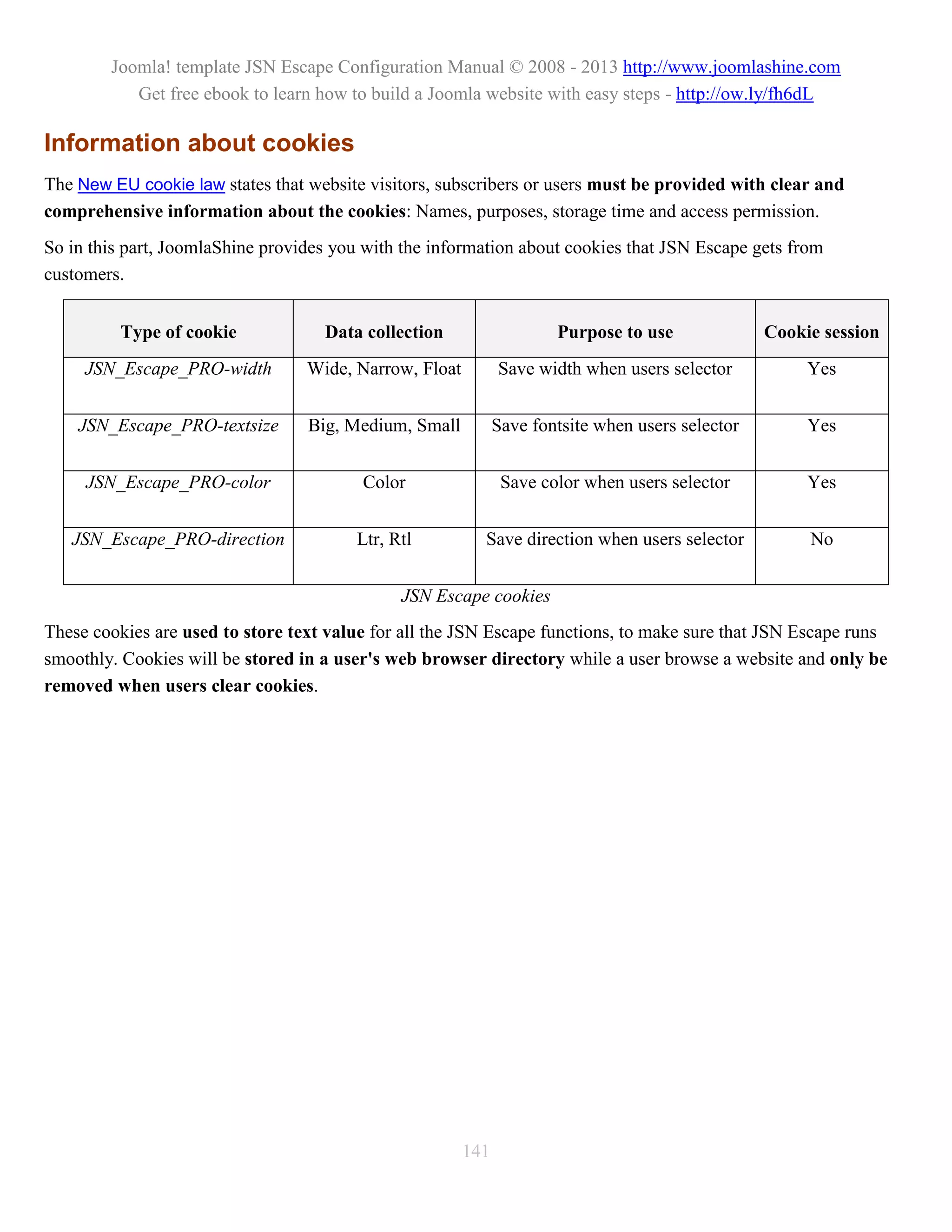 Joomla! template JSN Escape Configuration Manual © 2008 - 2013 http://www.joomlashine.com
Get free ebook to learn how to build a Joomla website with easy steps - http://ow.ly/fh6dL

Information about cookies

The New EU cookie law states that website visitors, subscribers or users must be provided with clear and comprehensive information about the cookies: Names, purposes, storage time and access permission.

So in this part, JoomlaShine provides you with the information about cookies that JSN Escape gets from customers.

| Type of cookie | Data collection | Purpose to use | Cookie session |
|---|---|---|---|
| JSN_Escape_PRO-width | Wide, Narrow, Float | Save width when users selector | Yes |
| JSN_Escape_PRO-textsize | Big, Medium, Small | Save fontsite when users selector | Yes |
| JSN_Escape_PRO-color | Color | Save color when users selector | Yes |
| JSN_Escape_PRO-direction | Ltr, Rtl | Save direction when users selector | No |

JSN Escape cookies

These cookies are used to store text value for all the JSN Escape functions, to make sure that JSN Escape runs smoothly. Cookies will be stored in a user's web browser directory while a user browse a website and only be removed when users clear cookies.

141